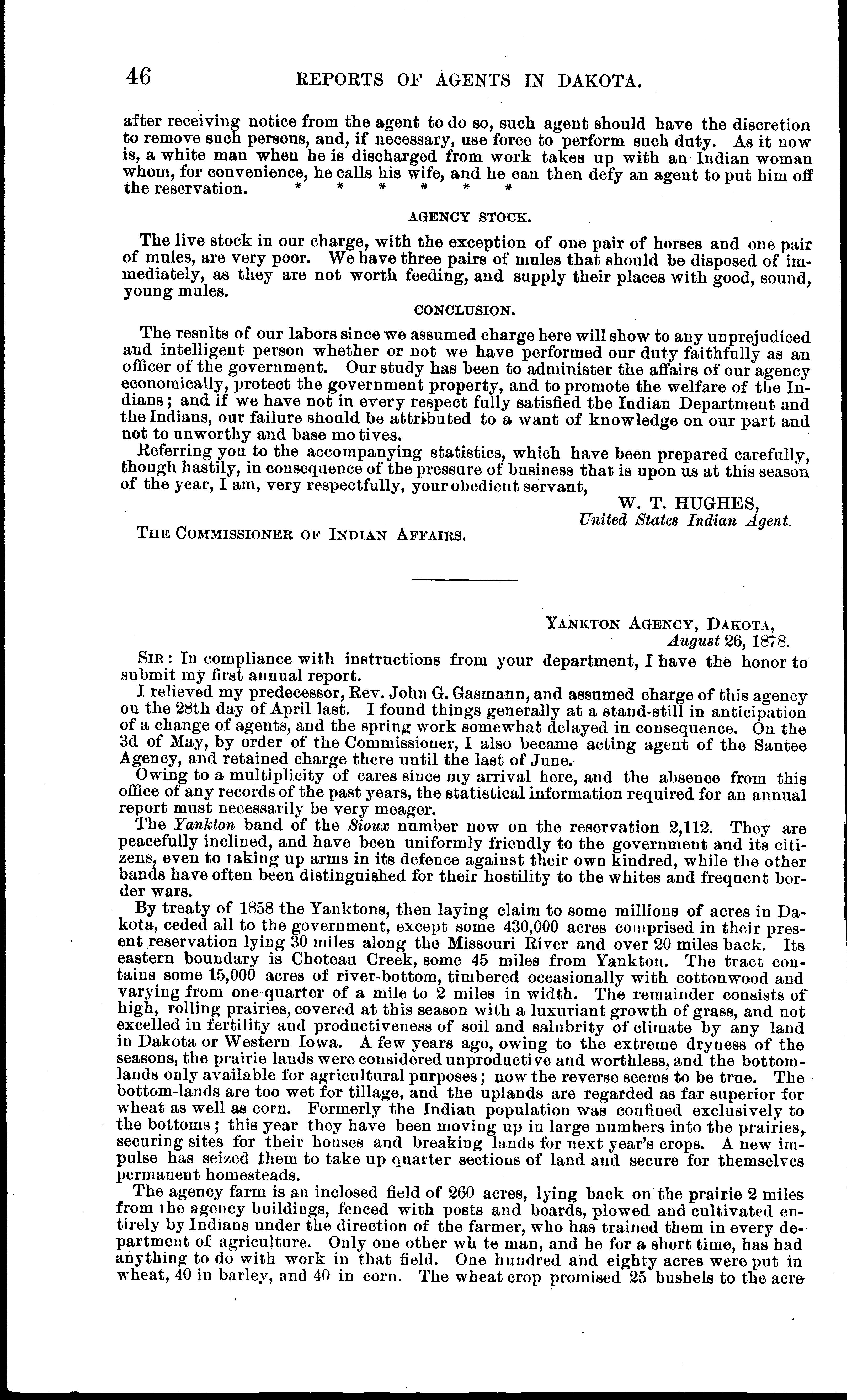 46 REPORTS OF AGENTS IN DAKOTA.

after receiving notice from the agent to do so, such agent should have the discretion to remove such persons, and, if necessary, use force to perform such duty. As it now is, a white man when he is discharged from work takes up with an Indian woman whom, for convenience, he calls his wife, and he can then defy an agent to put him off the reservation. * * * * * *

AGENCY STOCK.

The live stock in our charge, with the exception of one pair of horses and one pair of mules, are very poor. We have three pairs of mules that should be disposed of immediately, as they are not worth feeding, and supply their places with good, sound, young mules.

CONCLUSION.

The results of our labors since we assumed charge here will show to any unprejudiced and intelligent person whether or not we have performed our duty faithfully as an officer of the government. Our study has been to administer the affairs of our agency economically, protect the government property, and to promote the welfare of the Indians; and if we have not in every respect fully satisfied the Indian Department and the Indians, our failure should be attributed to a want of knowledge on our part and not to unworthy and base motives.

Referring you to the accompanying statistics, which have been prepared carefully, though hastily, in consequence of the pressure of business that is upon us at this season of the year, I am, very respectfully, your obedient servant,

W. T. HUGHES,
United States Indian Agent.

THE COMMISSIONER OF INDIAN AFFAIRS.

YANKTON AGENCY, DAKOTA,
August 26, 1878.

SIR: In compliance with instructions from your department, I have the honor to submit my first annual report.

I relieved my predecessor, Rev. John G. Gasmann, and assumed charge of this agency on the 28th day of April last. I found things generally at a stand-still in anticipation of a change of agents, and the spring work somewhat delayed in consequence. On the 3d of May, by order of the Commissioner, I also became acting agent of the Santee Agency, and retained charge there until the last of June.

Owing to a multiplicity of cares since my arrival here, and the absence from this office of any records of the past years, the statistical information required for an annual report must necessarily be very meager.

The Yankton band of the Sioux number now on the reservation 2,112. They are peacefully inclined, and have been uniformly friendly to the government and its citizens, even to taking up arms in its defence against their own kindred, while the other bands have often been distinguished for their hostility to the whites and frequent border wars.

By treaty of 1858 the Yanktons, then laying claim to some millions of acres in Dakota, ceded all to the government, except some 430,000 acres comprised in their present reservation lying 30 miles along the Missouri River and over 20 miles back. Its eastern boundary is Choteau Creek, some 45 miles from Yankton. The tract contains some 15,000 acres of river-bottom, timbered occasionally with cottonwood and varying from one-quarter of a mile to 2 miles in width. The remainder consists of high, rolling prairies, covered at this season with a luxuriant growth of grass, and not excelled in fertility and productiveness of soil and salubrity of climate by any land in Dakota or Western Iowa. A few years ago, owing to the extreme dryness of the seasons, the prairie lands were considered unproductive and worthless, and the bottom-lands only available for agricultural purposes; now the reverse seems to be true. The bottom-lands are too wet for tillage, and the uplands are regarded as far superior for wheat as well as corn. Formerly the Indian population was confined exclusively to the bottoms; this year they have been moving up in large numbers into the prairies, securing sites for their houses and breaking lands for next year's crops. A new impulse has seized them to take up quarter sections of land and secure for themselves permanent homesteads.

The agency farm is an inclosed field of 260 acres, lying back on the prairie 2 miles from the agency buildings, fenced with posts and boards, plowed and cultivated entirely by Indians under the direction of the farmer, who has trained them in every department of agriculture. Only one other wh te man, and he for a short time, has had anything to do with work in that field. One hundred and eighty acres were put in wheat, 40 in barley, and 40 in corn. The wheat crop promised 25 bushels to the acre